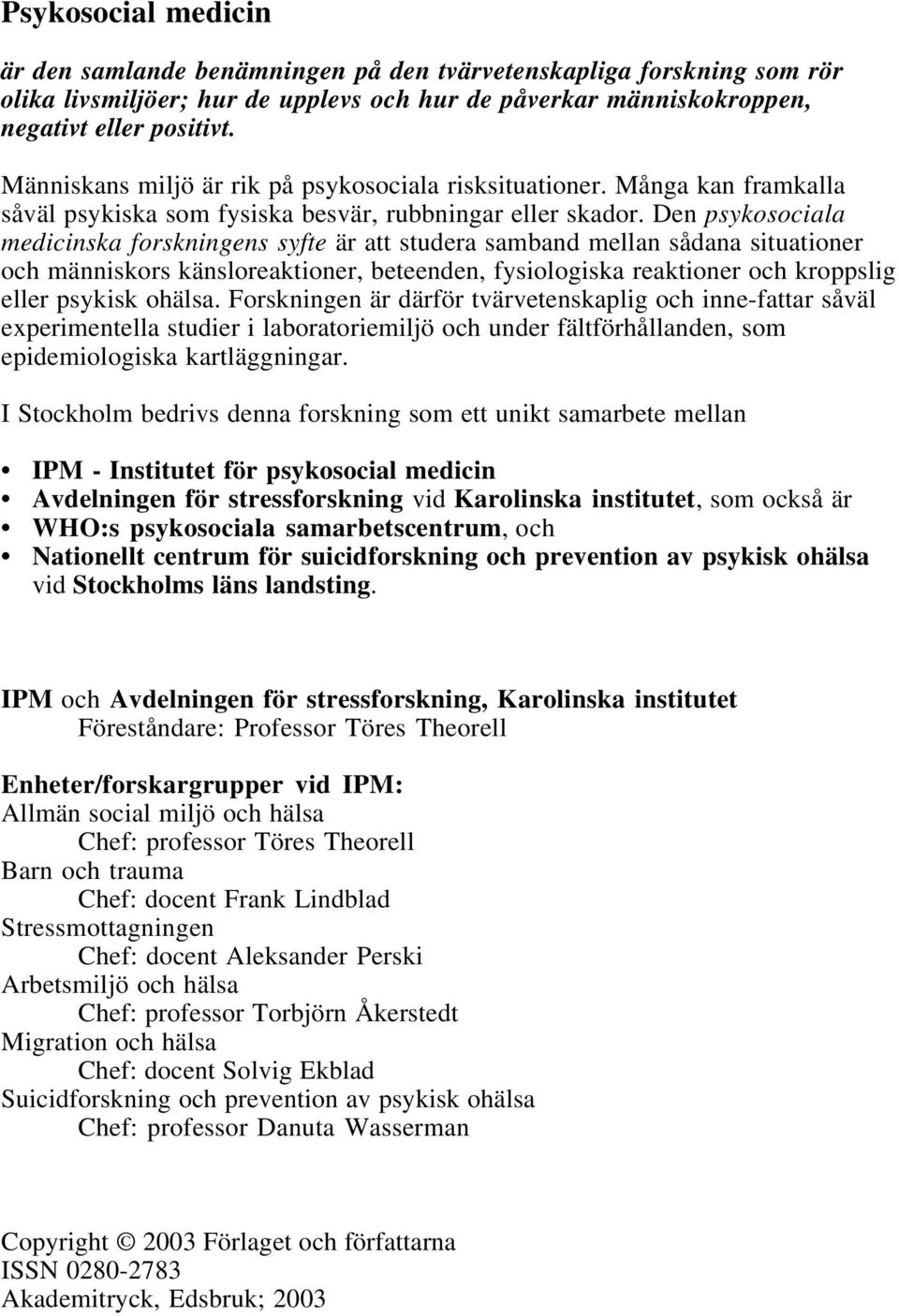 Psykosocial medicin

är den samlande benämningen på den tvärvetenskapliga forskning som rör olika livsmiljöer; hur de upplevs och hur de påverkar människokroppen, negativt eller positivt.

Människans miljö är rik på psykosociala risksituationer. Många kan framkalla såväl psykiska som fysiska besvär, rubbningar eller skador. Den psykosociala medicinska forskningens syfte är att studera samband mellan sådana situationer och människors känsloreaktioner, beteenden, fysiologiska reaktioner och kroppslig eller psykisk ohälsa. Forskningen är därför tvärvetenskaplig och inne-fattar såväl experimentella studier i laboratoriemiljö och under fältförhållanden, som epidemiologiska kartläggningar.

I Stockholm bedrivs denna forskning som ett unikt samarbete mellan

• IPM - Institutet för psykosocial medicin
• Avdelningen för stressforskning vid Karolinska institutet, som också är
• WHO:s psykosociala samarbetscentrum, och
• Nationellt centrum för suicidforskning och prevention av psykisk ohälsa vid Stockholms läns landsting.

IPM och Avdelningen för stressforskning, Karolinska institutet
Föreståndare: Professor Töres Theorell

Enheter/forskargrupper vid IPM:
Allmän social miljö och hälsa
Chef: professor Töres Theorell
Barn och trauma
Chef: docent Frank Lindblad
Stressmottagningen
Chef: docent Aleksander Perski
Arbetsmiljö och hälsa
Chef: professor Torbjörn Åkerstedt
Migration och hälsa
Chef: docent Solvig Ekblad
Suicidforskning och prevention av psykisk ohälsa
Chef: professor Danuta Wasserman

Copyright © 2003 Förlaget och författarna
ISSN 0280-2783
Akademitryck, Edsbruk; 2003